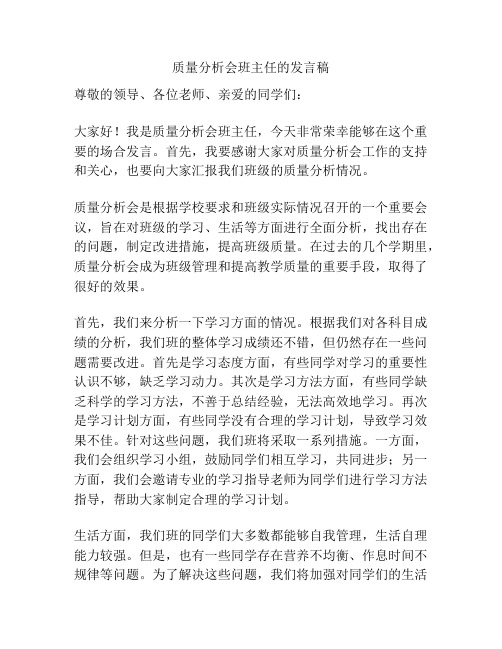 质量分析会班主任的发言稿

尊敬的领导、各位老师、亲爱的同学们：

大家好！我是质量分析会班主任，今天非常荣幸能够在这个重要的场合发言。首先，我要感谢大家对质量分析会工作的支持和关心，也要向大家汇报我们班级的质量分析情况。

质量分析会是根据学校要求和班级实际情况召开的一个重要会议，旨在对班级的学习、生活等方面进行全面分析，找出存在的问题，制定改进措施，提高班级质量。在过去的几个学期里，质量分析会成为班级管理和提高教学质量的重要手段，取得了很好的效果。

首先，我们来分析一下学习方面的情况。根据我们对各科目成绩的分析，我们班的整体学习成绩还不错，但仍然存在一些问题需要改进。首先是学习态度方面，有些同学对学习的重要性认识不够，缺乏学习动力。其次是学习方法方面，有些同学缺乏科学的学习方法，不善于总结经验，无法高效地学习。再次是学习计划方面，有些同学没有合理的学习计划，导致学习效果不佳。针对这些问题，我们班将采取一系列措施。一方面，我们会组织学习小组，鼓励同学们相互学习，共同进步；另一方面，我们会邀请专业的学习指导老师为同学们进行学习方法指导，帮助大家制定合理的学习计划。

生活方面，我们班的同学们大多数都能够自我管理，生活自理能力较强。但是，也有一些同学存在营养不均衡、作息时间不规律等问题。为了解决这些问题，我们将加强对同学们的生活